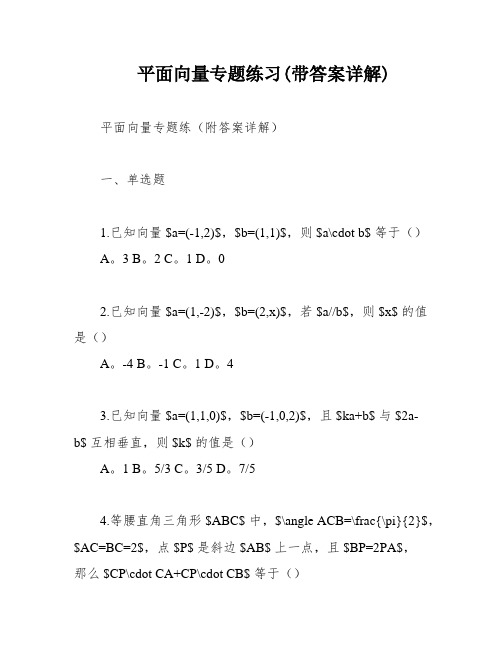 平面向量专题练习(带答案详解)

平面向量专题练（附答案详解）

一、单选题

1.已知向量 \$a=(-1,2)\$，\$b=(1,1)\$，则 \$a\cdot b\$ 等于（）

A。3 B。2 C。1 D。0

2.已知向量 \$a=(1,-2)\$，\$b=(2,x)\$，若 \$a//b\$，则 \$x\$ 的值是（）

A。-4 B。-1 C。1 D。4

3.已知向量 \$a=(1,1,0)\$，\$b=(-1,0,2)\$，且 \$ka+b\$ 与 \$2a-b\$ 互相垂直，则 \$k\$ 的值是（）

A。1 B。5/3 C。3/5 D。7/5

4.等腰直角三角形 \$ABC\$ 中，\$\angle ACB=\frac{\pi}{2}\$，\$AC=BC=2\$，点 \$P\$ 是斜边 \$AB\$ 上一点，且 \$BP=2PA\$，那么 \$CP\cdot CA+CP\cdot CB\$ 等于（）